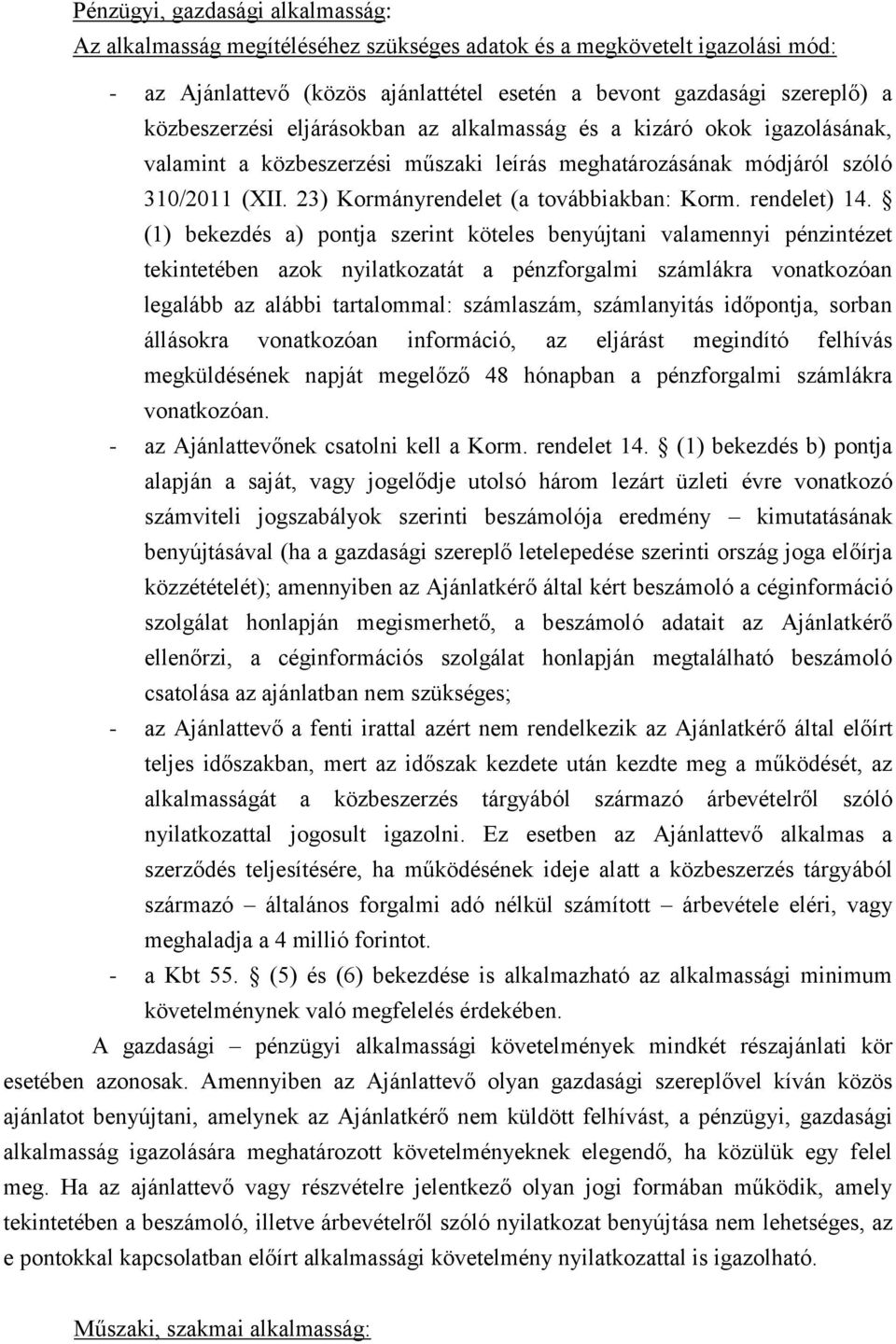 Pénzügyi, gazdasági alkalmasság:
Az alkalmasság megítéléséhez szükséges adatok és a megkövetelt igazolási mód:

- az Ajánlattevő (közös ajánlattétel esetén a bevont gazdasági szereplő) a közbeszerzési eljárásokban az alkalmasság és a kizáró okok igazolásának, valamint a közbeszerzési műszaki leírás meghatározásának módjáról szóló 310/2011 (XII. 23) Kormányrendelet (a továbbiakban: Korm. rendelet) 14. § (1) bekezdés a) pontja szerint köteles benyújtani valamennyi pénzintézet tekintetében azok nyilatkozatát a pénzforgalmi számlákra vonatkozóan legalább az alábbi tartalommal: számlaszám, számlanyitás időpontja, sorban állásokra vonatkozóan információ, az eljárást megindító felhívás megküldésének napját megelőző 48 hónapban a pénzforgalmi számlákra vonatkozóan.
- az Ajánlattevőnek csatolni kell a Korm. rendelet 14. § (1) bekezdés b) pontja alapján a saját, vagy jogelődje utolsó három lezárt üzleti évre vonatkozó számviteli jogszabályok szerinti beszámolója eredmény – kimutatásának benyújtásával (ha a gazdasági szereplő letelepedése szerinti ország joga előírja közzétételét); amennyiben az Ajánlatkérő által kért beszámoló a céginformáció szolgálat honlapján megismerhető, a beszámoló adatait az Ajánlatkérő ellenőrzi, a céginformációs szolgálat honlapján megtalálható beszámoló csatolása az ajánlatban nem szükséges;
- az Ajánlattevő a fenti irattal azért nem rendelkezik az Ajánlatkérő által előírt teljes időszakban, mert az időszak kezdete után kezdte meg a működését, az alkalmasságát a közbeszerzés tárgyából származó árbevételről szóló nyilatkozattal jogosult igazolni. Ez esetben az Ajánlattevő alkalmas a szerződés teljesítésére, ha működésének ideje alatt a közbeszerzés tárgyából származó – általános forgalmi adó nélkül számított – árbevétele eléri, vagy meghaladja a 4 millió forintot.
- a Kbt 55. § (5) és (6) bekezdése is alkalmazható az alkalmassági minimum követelménynek való megfelelés érdekében.

A gazdasági – pénzügyi alkalmassági követelmények mindkét részajánlati kör esetében azonosak. Amennyiben az Ajánlattevő olyan gazdasági szereplővel kíván közös ajánlatot benyújtani, amelynek az Ajánlatkérő nem küldött felhívást, a pénzügyi, gazdasági alkalmasság igazolására meghatározott követelményeknek elegendő, ha közülük egy felel meg. Ha az ajánlattevő vagy részvételre jelentkező olyan jogi formában működik, amely tekintetében a beszámoló, illetve árbevételről szóló nyilatkozat benyújtása nem lehetséges, az e pontokkal kapcsolatban előírt alkalmassági követelmény nyilatkozattal is igazolható.

Műszaki, szakmai alkalmasság: